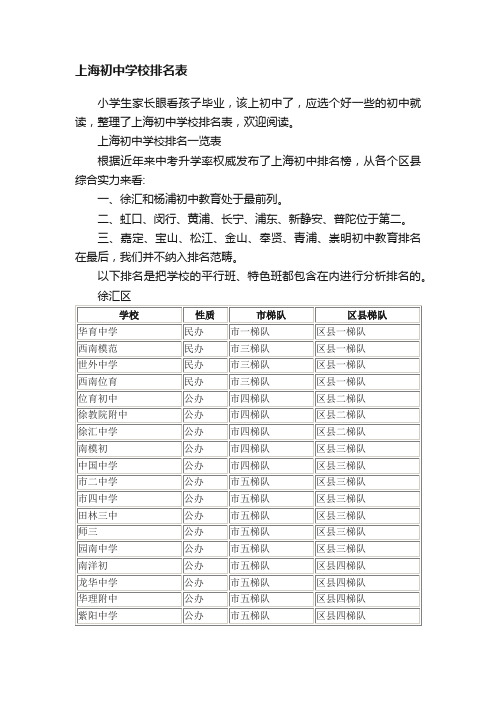 上海初中学校排名表

小学生家长眼看孩子毕业，该上初中了，应选个好一些的初中就读，整理了上海初中学校排名表，欢迎阅读。

上海初中学校排名一览表

根据近年来中考升学率权威发布了上海初中排名榜，从各个区县综合实力来看:

一、徐汇和杨浦初中教育处于最前列。

二、虹口、闵行、黄浦、长宁、浦东、新静安、普陀位于第二。

三、嘉定、宝山、松江、金山、奉贤、青浦、崇明初中教育排名在最后，我们并不纳入排名范畴。

以下排名是把学校的平行班、特色班都包含在内进行分析排名的。

徐汇区

| 学校 | 性质 | 市梯队 | 区县梯队 |
|---|---|---|---|
| 华育中学 | 民办 | 市一梯队 | 区县一梯队 |
| 西南模范 | 民办 | 市三梯队 | 区县一梯队 |
| 世外中学 | 民办 | 市三梯队 | 区县一梯队 |
| 西南位育 | 民办 | 市三梯队 | 区县一梯队 |
| 位育初中 | 公办 | 市四梯队 | 区县二梯队 |
| 徐教院附中 | 公办 | 市四梯队 | 区县二梯队 |
| 徐汇中学 | 公办 | 市四梯队 | 区县二梯队 |
| 南模初 | 公办 | 市四梯队 | 区县三梯队 |
| 中国中学 | 公办 | 市四梯队 | 区县三梯队 |
| 市二中学 | 公办 | 市五梯队 | 区县三梯队 |
| 市四中学 | 公办 | 市五梯队 | 区县三梯队 |
| 田林三中 | 公办 | 市五梯队 | 区县三梯队 |
| 师三 | 公办 | 市五梯队 | 区县三梯队 |
| 园南中学 | 公办 | 市五梯队 | 区县三梯队 |
| 南洋初 | 公办 | 市五梯队 | 区县四梯队 |
| 龙华中学 | 公办 | 市五梯队 | 区县四梯队 |
| 华理附中 | 公办 | 市五梯队 | 区县四梯队 |
| 紫阳中学 | 公办 | 市五梯队 | 区县四梯队 |